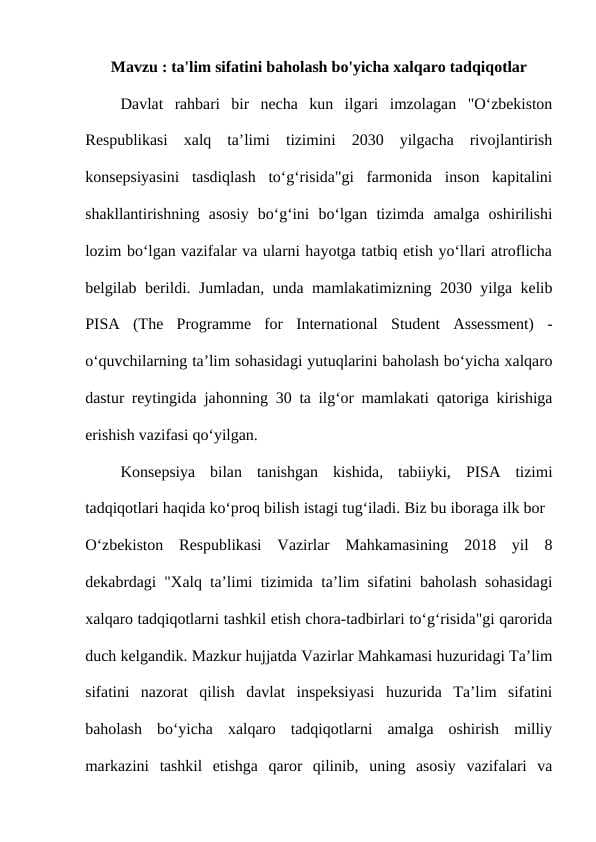 Mavzu : ta'lim sifatini baholash bo'yicha xalqaro tadqiqotlar

Davlat rahbari bir necha kun ilgari imzolagan "O‘zbekiston Respublikasi xalq ta’limi tizimini 2030 yilgacha rivojlantirish konsepsiyasini tasdiqlash to‘g‘risida"gi farmonida inson kapitalini shakllantirishning asosiy bo‘g‘ini bo‘lgan tizimda amalga oshirilishi lozim bo‘lgan vazifalar va ularni hayotga tatbiq etish yo‘llari atroflicha belgilab berildi. Jumladan, unda mamlakatimizning 2030 yilga kelib PISA (The Programme for International Student Assessment) - o‘quvchilarning ta’lim sohasidagi yutuqlarini baholash bo‘yicha xalqaro dastur reytingida jahonning 30 ta ilg‘or mamlakati qatoriga kirishiga erishish vazifasi qo‘yilgan.

Konsepsiya bilan tanishgan kishida, tabiiyki, PISA tizimi tadqiqotlari haqida ko‘proq bilish istagi tug‘iladi. Biz bu iboraga ilk bor O‘zbekiston Respublikasi Vazirlar Mahkamasining 2018 yil 8 dekabrdagi "Xalq ta’limi tizimida ta’lim sifatini baholash sohasidagi xalqaro tadqiqotlarni tashkil etish chora-tadbirlari to‘g‘risida"gi qarorida duch kelgandik. Mazkur hujjatda Vazirlar Mahkamasi huzuridagi Ta’lim sifatini nazorat qilish davlat inspeksiyasi huzurida Ta’lim sifatini baholash bo‘yicha xalqaro tadqiqotlarni amalga oshirish milliy markazini tashkil etishga qaror qilinib, uning asosiy vazifalari va